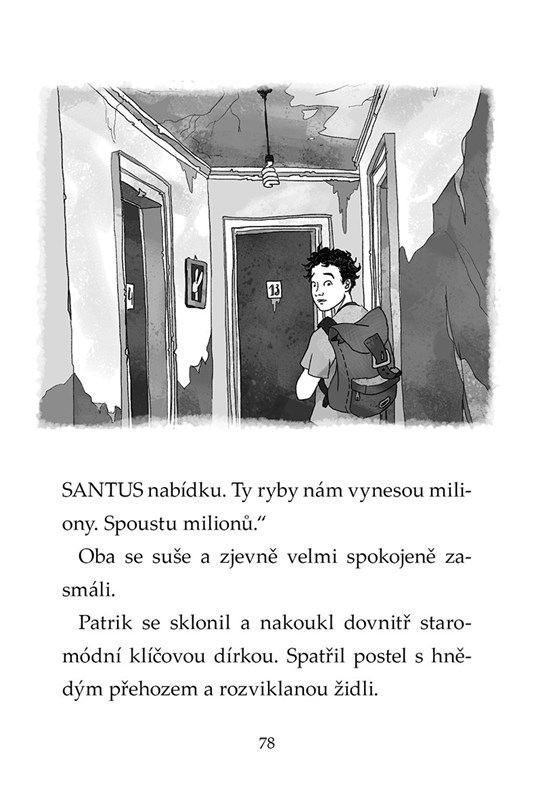 13

SANTUS nabídku. Ty ryby nám vynesou miliony. Spoustu milionů."

Oba se suše a zjevně velmi spokojeně zasmáli.

Patrik se sklonil a nakoukl dovnitř staromódní klíčovou dírkou. Spatřil postel s hnědým přehozem a rozviklanou židli.

78